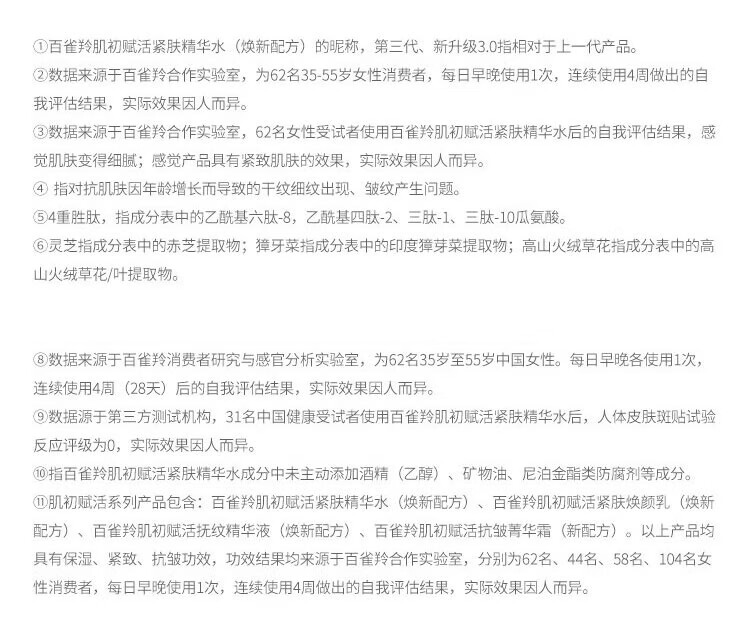 ①百雀羚肌初赋活紧肤精华水（焕新配方）的昵称，第三代、新升级3.0指相对于上一代产品。
②数据来源于百雀羚合作实验室，为62名35-55岁女性消费者，每日早晚使用1次，连续使用4周做出的自我评估结果，实际效果因人而异。
③数据来源于百雀羚合作实验室，62名女性受试者使用百雀羚肌初赋活紧肤精华水后的自我评估结果，感觉肌肤变得细腻；感觉产品具有紧致肌肤的效果，实际效果因人而异。
④ 指对抗肌肤因年龄增长而导致的干纹细纹出现、皱纹产生问题。
⑤4重胜肽，指成分表中的乙酰基六肽-8，乙酰基四肽-2、三肽-1、三肽-10瓜氨酸。
⑥灵芝指成分表中的赤芝提取物；獐牙菜指成分表中的印度獐芽菜提取物；高山火绒草花指成分表中的高山火绒草花/叶提取物。

⑧数据来源于百雀羚消费者研究与感官分析实验室，为62名35岁至55岁中国女性。每日早晚各使用1次，连续使用4周（28天）后的自我评估结果，实际效果因人而异。
⑨数据源于第三方测试机构，31名中国健康受试者使用百雀羚肌初赋活紧肤精华水后，人体皮肤斑贴试验反应评级为0，实际效果因人而异。
⑩指百雀羚肌初赋活紧肤精华水成分中未主动添加酒精（乙醇）、矿物油、尼泊金酯类防腐剂等成分。
⑪肌初赋活系列产品包含：百雀羚肌初赋活紧肤精华水（焕新配方）、百雀羚肌初赋活紧肤焕颜乳（焕新配方）、百雀羚肌初赋活抚纹精华液（焕新配方）、百雀羚肌初赋活抗皱菁华霜（新配方）。以上产品均具有保湿、紧致、抗皱功效，功效结果均来源于百雀羚合作实验室，分别为62名、44名、58名、104名女性消费者，每日早晚使用1次，连续使用4周做出的自我评估结果，实际效果因人而异。